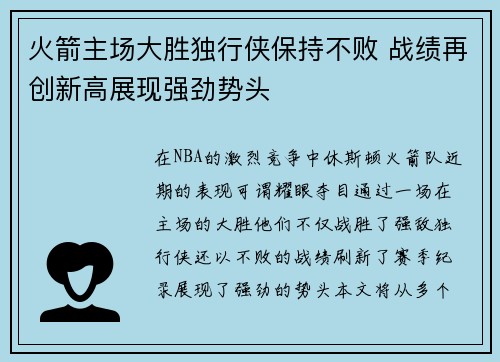 火箭主场大胜独行侠保持不败 战绩再创新高展现强劲势头

在NBA的激烈竞争中休斯顿火箭队近期的表现可谓耀眼夺目通过一场在主场的大胜他们不仅战胜了强敌独行侠还以不败的战绩刷新了赛季纪录展现了强劲的势头本文将从多个